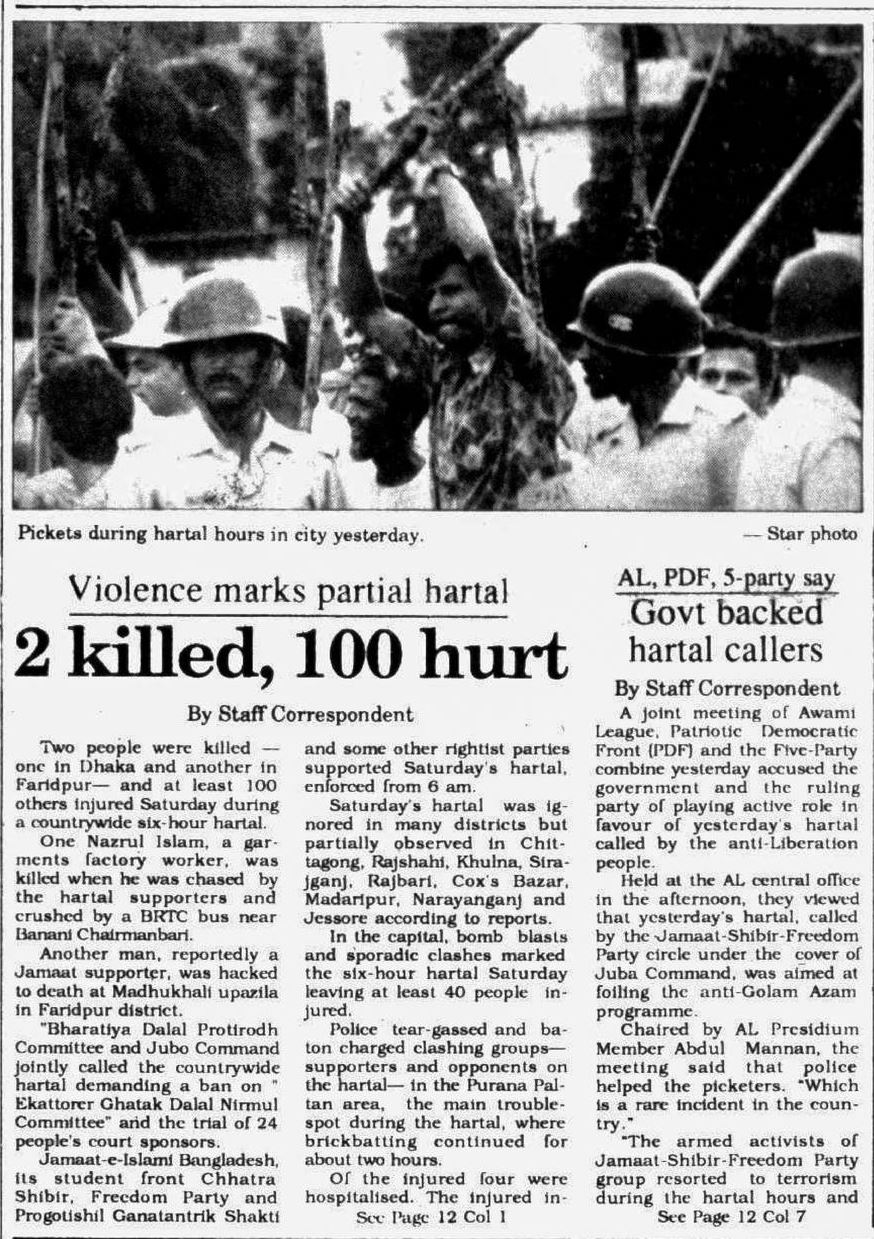 Pickets during hartal hours in city yesterday. — Star photo

Violence marks partial hartal

2 killed, 100 hurt

By Staff Correspondent

Two people were killed — one in Dhaka and another in Faridpur— and at least 100 others injured Saturday during a countrywide six-hour hartal.

One Nazrul Islam, a garments factory worker, was killed when he was chased by the hartal supporters and crushed by a BRTC bus near Banani Chairmanbari.

Another man, reportedly a Jamaat supporter, was hacked to death at Madhukhali upazila in Faridpur district.

"Bharatiya Dalal Protirodh Committee and Jubo Command jointly called the countrywide hartal demanding a ban on " Ekattorer Ghatak Dalal Nirmul Committee" and the trial of 24 people's court sponsors.

Jamaat-e-Islami Bangladesh, its student front Chhatra Shibir, Freedom Party and Progotishil Ganatantrik Shakti and some other rightist parties supported Saturday's hartal, enforced from 6 am.

Saturday's hartal was ignored in many districts but partially observed in Chittagong, Rajshahi, Khulna, Sirajganj, Rajbari, Cox's Bazar, Madaripur, Narayanganj and Jessore according to reports.

In the capital, bomb blasts and sporadic clashes marked the six-hour hartal Saturday leaving at least 40 people injured.

Police tear-gassed and baton charged clashing groups— supporters and opponents on the hartal— in the Purana Paltan area, the main trouble-spot during the hartal, where brickbatting continued for about two hours.

Of the injured four were hospitalised. The injured in-

See Page 12 Col 1

AL, PDF, 5-party say

Govt backed hartal callers

By Staff Correspondent

A joint meeting of Awami League, Patriotic Democratic Front (PDF) and the Five-Party combine yesterday accused the government and the ruling party of playing active role in favour of yesterday's hartal called by the anti-Liberation people.

Held at the AL central office in the afternoon, they viewed that yesterday's hartal, called by the Jamaat-Shibir-Freedom Party circle under the cover of Juba Command, was aimed at foiling the anti-Golam Azam programme.

Chaired by AL Presidium Member Abdul Mannan, the meeting said that police helped the picketers. "Which is a rare incident in the country."

"The armed activists of Jamaat-Shibir-Freedom Party group resorted to terrorism during the hartal hours and

See Page 12 Col 7